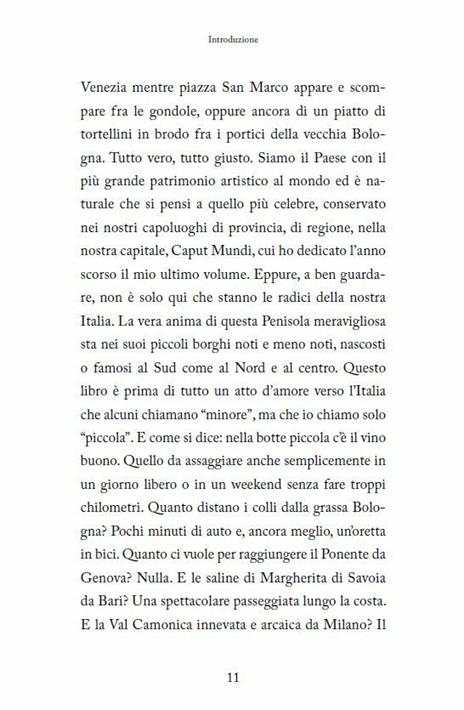 Introduzione

Venezia mentre piazza San Marco appare e scompare fra le gondole, oppure ancora di un piatto di tortellini in brodo fra i portici della vecchia Bologna. Tutto vero, tutto giusto. Siamo il Paese con il più grande patrimonio artistico al mondo ed è naturale che si pensi a quello più celebre, conservato nei nostri capoluoghi di provincia, di regione, nella nostra capitale, Caput Mundi, cui ho dedicato l'anno scorso il mio ultimo volume. Eppure, a ben guardare, non è solo qui che stanno le radici della nostra Italia. La vera anima di questa Penisola meravigliosa sta nei suoi piccoli borghi noti e meno noti, nascosti o famosi al Sud come al Nord e al centro. Questo libro è prima di tutto un atto d'amore verso l'Italia che alcuni chiamano "minore", ma che io chiamo solo "piccola". E come si dice: nella botte piccola c'è il vino buono. Quello da assaggiare anche semplicemente in un giorno libero o in un weekend senza fare troppi chilometri. Quanto distano i colli dalla grassa Bologna? Pochi minuti di auto e, ancora meglio, un'oretta in bici. Quanto ci vuole per raggiungere il Ponente da Genova? Nulla. E le saline di Margherita di Savoia da Bari? Una spettacolare passeggiata lungo la costa. E la Val Camonica innevata e arcaica da Milano? Il

11